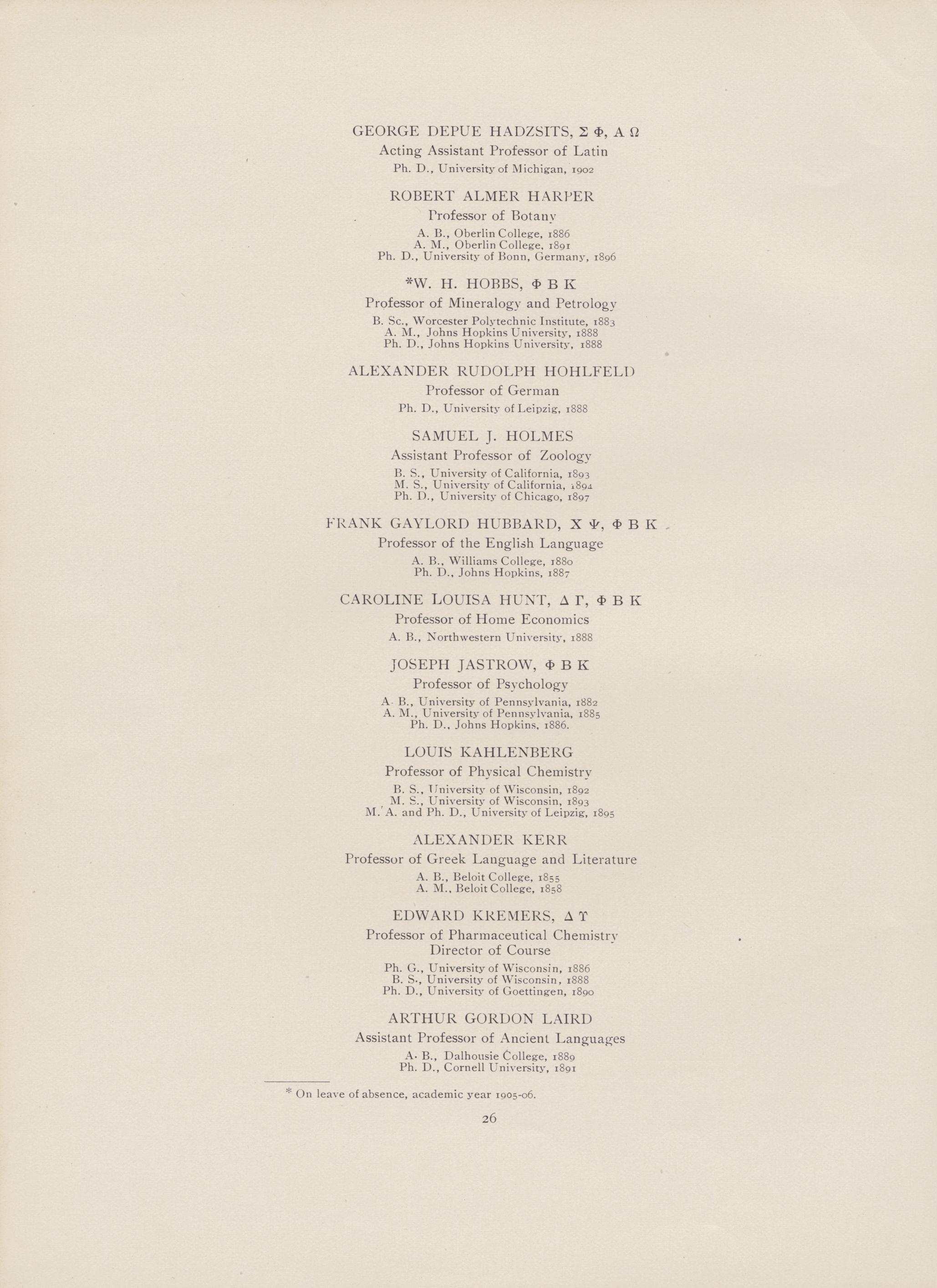 GEORGE DEPUE HADZSITS, Σ Φ, Α Ω
Acting Assistant Professor of Latin
Ph. D., University of Michigan, 1902

ROBERT ALMER HARPER
Professor of Botany
A. B., Oberlin College, 1886
A. M., Oberlin College, 1891
Ph. D., University of Bonn, Germany, 1896

*W. H. HOBBS, Φ Β Κ
Professor of Mineralogy and Petrology
B. Sc., Worcester Polytechnic Institute, 1883
A. M., Johns Hopkins University, 1888
Ph. D., Johns Hopkins University, 1888

ALEXANDER RUDOLPH HOHLFELD
Professor of German
Ph. D., University of Leipzig, 1888

SAMUEL J. HOLMES
Assistant Professor of Zoology
B. S., University of California, 1893
M. S., University of California, 1894
Ph. D., University of Chicago, 1897

FRANK GAYLORD HUBBARD, Χ Ψ, Φ Β Κ
Professor of the English Language
A. B., Williams College, 1880
Ph. D., Johns Hopkins, 1887

CAROLINE LOUISA HUNT, Δ Γ, Φ Β Κ
Professor of Home Economics
A. B., Northwestern University, 1888

JOSEPH JASTROW, Φ Β Κ
Professor of Psychology
A. B., University of Pennsylvania, 1882
A. M., University of Pennsylvania, 1885
Ph. D., Johns Hopkins, 1886.

LOUIS KAHLENBERG
Professor of Physical Chemistry
B. S., University of Wisconsin, 1892
M. S., University of Wisconsin, 1893
M. A. and Ph. D., University of Leipzig, 1895

ALEXANDER KERR
Professor of Greek Language and Literature
A. B., Beloit College, 1855
A. M., Beloit College, 1858

EDWARD KREMERS, Δ Υ
Professor of Pharmaceutical Chemistry
Director of Course
Ph. G., University of Wisconsin, 1886
B. S., University of Wisconsin, 1888
Ph. D., University of Goettingen, 1890

ARTHUR GORDON LAIRD
Assistant Professor of Ancient Languages
A. B., Dalhousie College, 1889
Ph. D., Cornell University, 1891

* On leave of absence, academic year 1905-06.

26